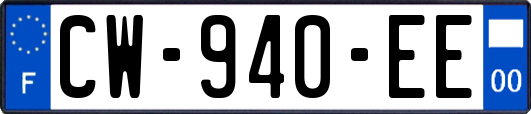 F
CW-940-EE
00